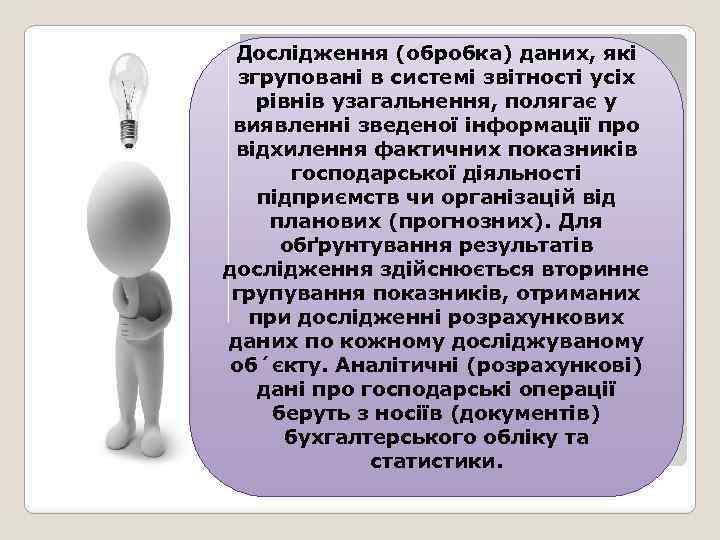 Дослідження (обробка) даних, які згруповані в системі звітності усіх рівнів узагальнення, полягає у виявленні зведеної інформації про відхилення фактичних показників господарської діяльності підприємств чи організацій від планових (прогнозних). Для обґрунтування результатів дослідження здійснюється вторинне групування показників, отриманих при дослідженні розрахункових даних по кожному досліджуваному об´єкту. Аналітичні (розрахункові) дані про господарські операції беруть з носіїв (документів) бухгалтерського обліку та статистики.